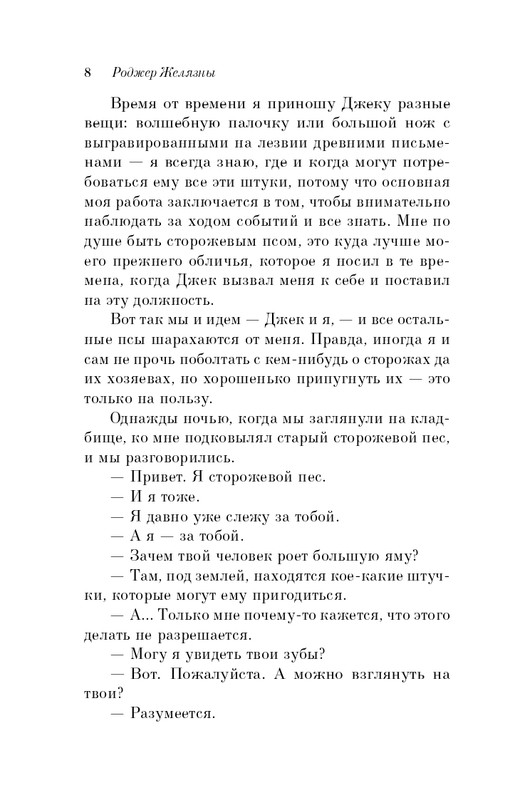 8 Роджер Желязны

Время от времени я приношу Джеку разные вещи: волшебную палочку или большой нож с выгравированными на лезвии древними письменами — я всегда знаю, где и когда могут потребоваться ему все эти штуки, потому что основная моя работа заключается в том, чтобы внимательно наблюдать за ходом событий и все знать. Мне по душе быть сторожевым псом, это куда лучше моего прежнего обличья, которое я носил в те времена, когда Джек вызвал меня к себе и поставил на эту должность.

Вот так мы и идем — Джек и я, — и все остальные псы шарахаются от меня. Правда, иногда я и сам не прочь поболтать с кем-нибудь о сторожах да их хозяевах, но хорошенько припугнуть их — это только на пользу.

Однажды ночью, когда мы заглянули на кладбище, ко мне подковылял старый сторожевой пес, и мы разговорились.

— Привет. Я сторожевой пес.

— И я тоже.

— Я давно уже слежу за тобой.

— А я — за тобой.

— Зачем твой человек роет большую яму?

— Там, под землей, находятся кое-какие штучки, которые могут ему пригодиться.

— А... Только мне почему-то кажется, что этого делать не разрешается.

— Могу я увидеть твои зубы?

— Вот. Пожалуйста. А можно взглянуть на твои?

— Разумеется.